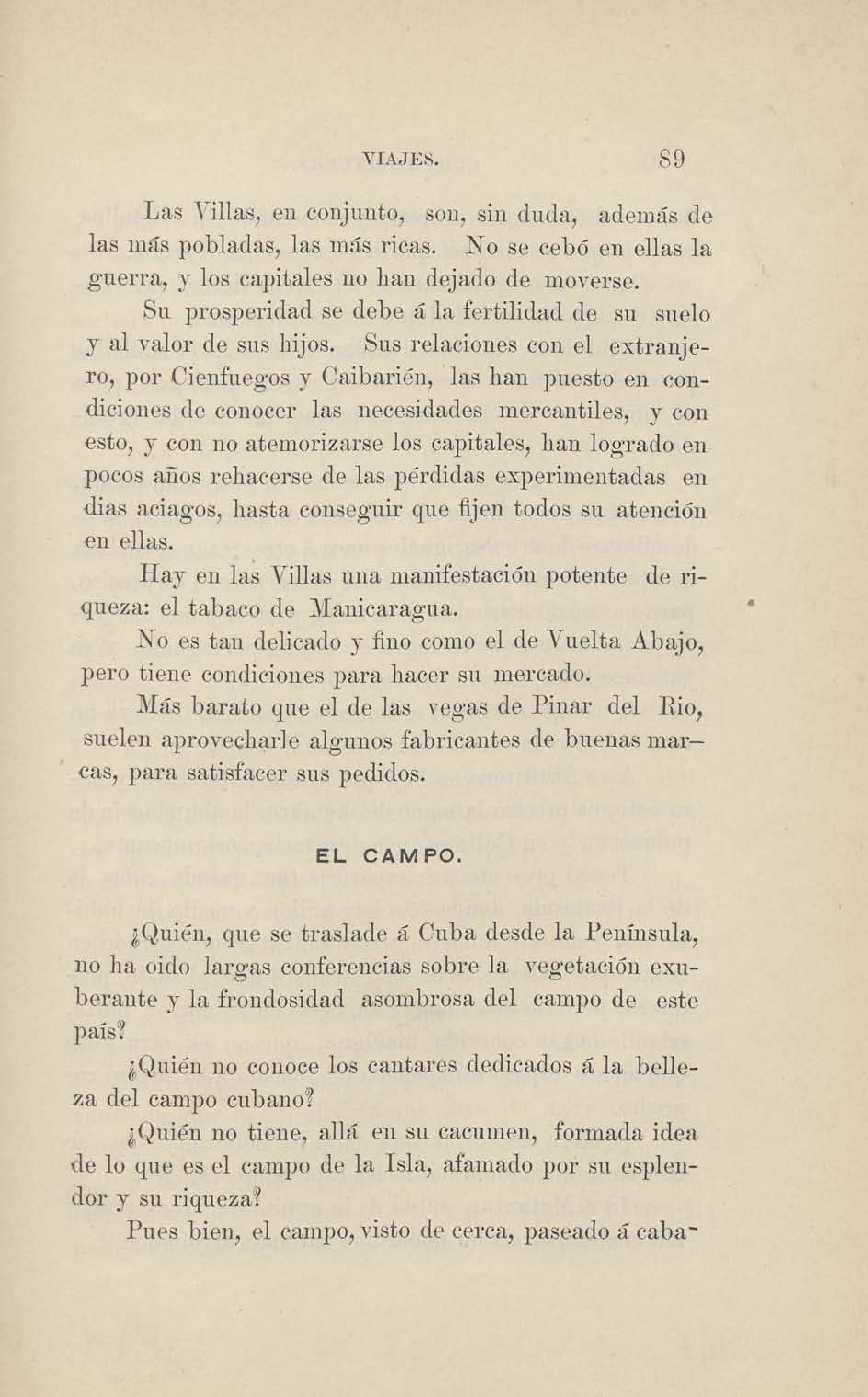 VIAJES. 89

Las Villas, en conjunto, son, sin duda, además de las más pobladas, las más ricas. No se cebó en ellas la guerra, y los capitales no han dejado de moverse.

Su prosperidad se debe á la fertilidad de su suelo y al valor de sus hijos. Sus relaciones con el extranjero, por Cienfuegos y Caibarién, las han puesto en condiciones de conocer las necesidades mercantiles, y con esto, y con no atemorizarse los capitales, han logrado en pocos años rehacerse de las pérdidas experimentadas en dias aciagos, hasta conseguir que fijen todos su atención en ellas.

Hay en las Villas una manifestación potente de riqueza: el tabaco de Manicaragua.

No es tan delicado y fino como el de Vuelta Abajo, pero tiene condiciones para hacer su mercado.

Más barato que el de las vegas de Pinar del Rio, suelen aprovecharle algunos fabricantes de buenas marcas, para satisfacer sus pedidos.

EL CAMPO.

¿Quién, que se traslade á Cuba desde la Península, no ha oido largas conferencias sobre la vegetación exuberante y la frondosidad asombrosa del campo de este país?

¿Quién no conoce los cantares dedicados á la belleza del campo cubano?

¿Quién no tiene, allá en su cacumen, formada idea de lo que es el campo de la Isla, afamado por su esplendor y su riqueza?

Pues bien, el campo, visto de cerca, paseado á caba-